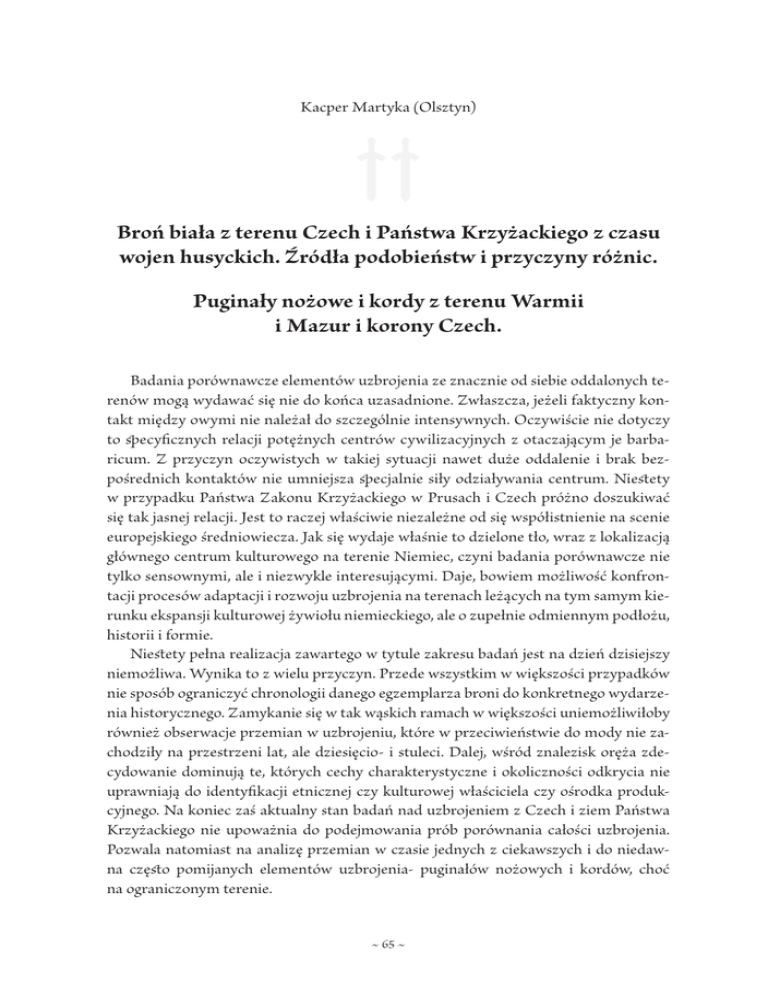 Kacper Martyka (Olsztyn)

Broń biała z terenu Czech i Państwa Krzyżackiego z czasu wojen husyckich. Źródła podobieństw i przyczyny różnic.

Puginały nożowe i kordy z terenu Warmii i Mazur i korony Czech.

Badania porównawcze elementów uzbrojenia ze znacznie od siebie oddalonych terenów mogą wydawać się nie do końca uzasadnione. Zwłaszcza, jeżeli faktyczny kontakt między owymi nie należał do szczególnie intensywnych. Oczywiście nie dotyczy to specyficznych relacji potężnych centrów cywilizacyjnych z otaczającym je barbaricum. Z przyczyn oczywistych w takiej sytuacji nawet duże oddalenie i brak bezpośrednich kontaktów nie umniejsza specjalnie siły odziaływania centrum. Niestety w przypadku Państwa Zakonu Krzyżackiego w Prusach i Czech próżno doszukiwać się tak jasnej relacji. Jest to raczej właściwie niezależne od się współistnienie na scenie europejskiego średniowiecza. Jak się wydaje właśnie to dzielone tło, wraz z lokalizacją głównego centrum kulturowego na terenie Niemiec, czyni badania porównawcze nie tylko sensownymi, ale i niezwykle interesującymi. Daje, bowiem możliwość konfrontacji procesów adaptacji i rozwoju uzbrojenia na terenach leżących na tym samym kierunku ekspansji kulturowej żywiołu niemieckiego, ale o zupełnie odmiennym podłożu, historii i formie.

Niestety pełna realizacja zawartego w tytule zakresu badań jest na dzień dzisiejszy niemożliwa. Wynika to z wielu przyczyn. Przede wszystkim w większości przypadków nie sposób ograniczyć chronologii danego egzemplarza broni do konkretnego wydarzenia historycznego. Zamykanie się w tak wąskich ramach w większości uniemożliwiłoby również obserwacje przemian w uzbrojeniu, które w przeciwieństwie do mody nie zachodziły na przestrzeni lat, ale dziesięcio- i stuleci. Dalej, wśród znalezisk oręża zdecydowanie dominują te, których cechy charakterystyczne i okoliczności odkrycia nie uprawniają do identyfikacji etnicznej czy kulturowej właściciela czy ośrodka produkcyjnego. Na koniec zaś aktualny stan badań nad uzbrojeniem z Czech i ziem Państwa Krzyżackiego nie upoważnia do podejmowania prób porównania całości uzbrojenia. Pozwala natomiast na analizę przemian w czasie jednych z ciekawszych i do niedawna często pomijanych elementów uzbrojenia- puginałów nożowych i kordów, choć na ograniczonym terenie.

~ 65 ~